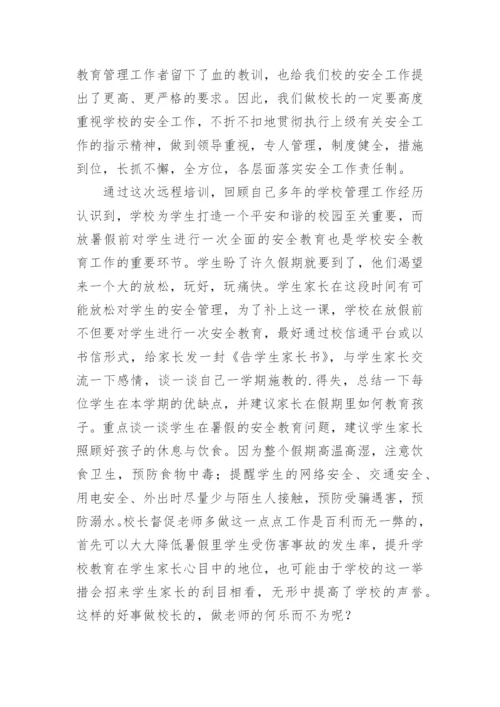 教育管理工作者留下了血的教训，也给我们校的安全工作提出了更高、更严格的要求。因此，我们做校长的一定要高度重视学校的安全工作，不折不扣地贯彻执行上级有关安全工作的指示精神，做到领导重视，专人管理，制度健全，措施到位，长抓不懈，全方位，各层面落实安全工作责任制。

通过这次远程培训，回顾自己多年的学校管理工作经历认识到，学校为学生打造一个平安和谐的校园至关重要，而放暑假前对学生进行一次全面的安全教育也是学校安全教育工作的重要环节。学生盼了许久假期就要到了，他们渴望来一个大的放松，玩好，玩痛快。学生家长在这段时间有可能放松对学生的安全管理，为了补上这一课，学校在放假前不但要对学生进行一次安全教育，最好通过校信通平台或以书信形式，给家长发一封《告学生家长书》，与学生家长交流一下感情，谈一谈自己一学期施教的.得失，总结一下每位学生在本学期的优缺点，并建议家长在假期里如何教育孩子。重点谈一谈学生在暑假的安全教育问题，建议学生家长照顾好孩子的休息与饮食。因为整个假期高温高湿，注意饮食卫生，预防食物中毒；提醒学生的网络安全、交通安全、用电安全、外出时尽量少与陌生人接触，预防受骗遇害，预防溺水。校长督促老师多做这一点点工作是百利而无一弊的，首先可以大大降低暑假里学生受伤害事故的发生率，提升学校教育在学生家长心目中的地位，也可能由于学校的这一举措会招来学生家长的刮目相看，无形中提高了学校的声誉。这样的好事做校长的，做老师的何乐而不为呢？